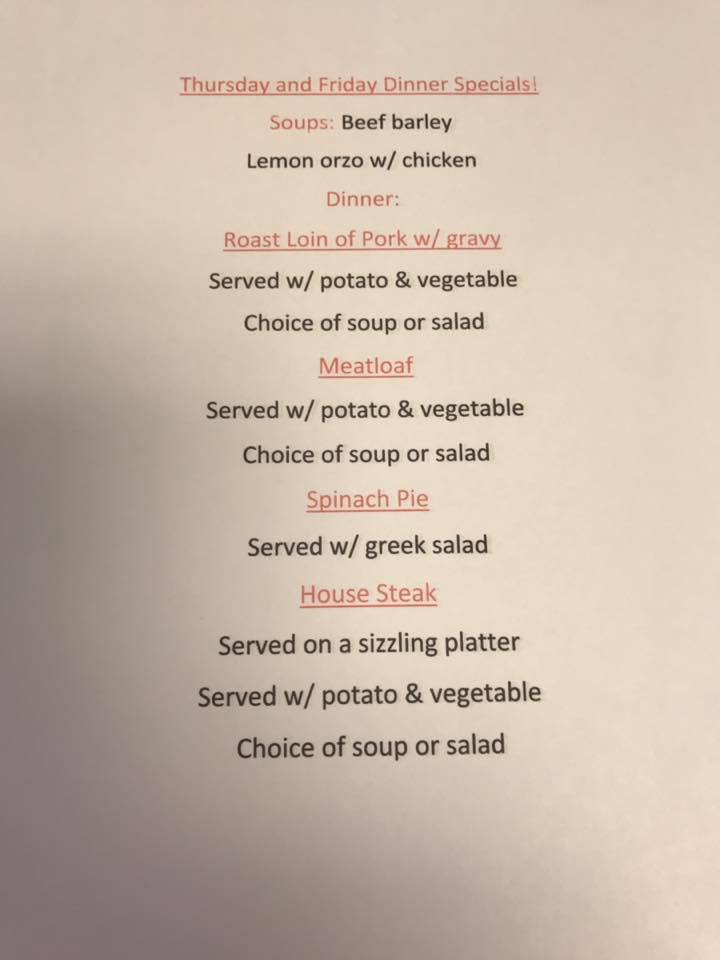 Thursday and Friday Dinner Specials!

Soups: Beef barley

Lemon orzo w/ chicken

Dinner:

Roast Loin of Pork w/ gravy

Served w/ potato & vegetable

Choice of soup or salad

Meatloaf

Served w/ potato & vegetable

Choice of soup or salad

Spinach Pie

Served w/ greek salad

House Steak

Served on a sizzling platter

Served w/ potato & vegetable

Choice of soup or salad